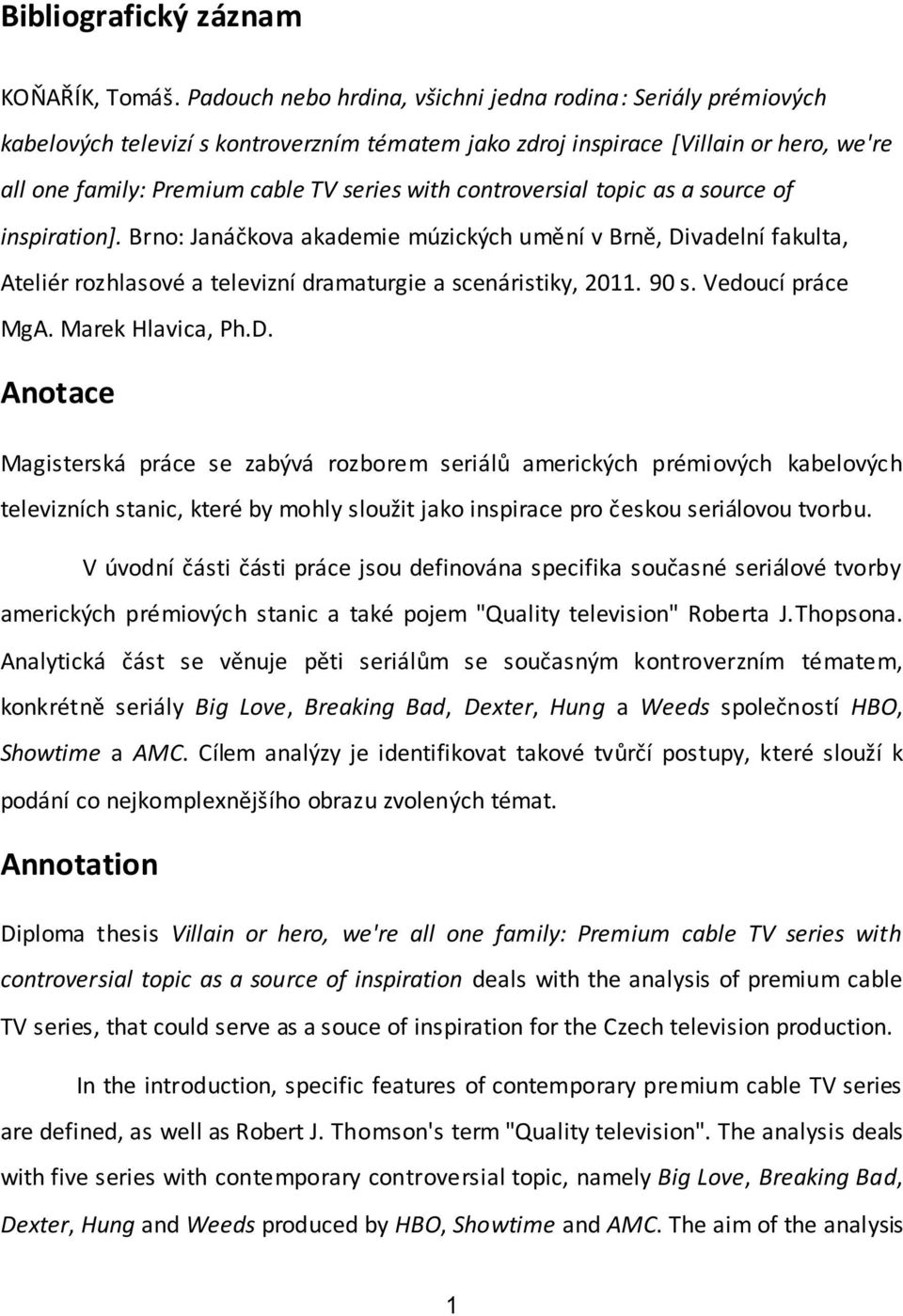 Bibliografický záznam

KOŇAŘÍK, Tomáš. Padouch nebo hrdina, všichni jedna rodina: Seriály prémiových kabelových televizí s kontroverzním tématem jako zdroj inspirace [Villain or hero, we're all one family: Premium cable TV series with controversial topic as a source of inspiration]. Brno: Janáčkova akademie múzických umění v Brně, Divadelní fakulta, Ateliér rozhlasové a televizní dramaturgie a scenáristiky, 2011. 90 s. Vedoucí práce MgA. Marek Hlavica, Ph.D.

Anotace

Magisterská práce se zabývá rozborem seriálů amerických prémiových kabelových televizních stanic, které by mohly sloužit jako inspirace pro českou seriálovou tvorbu.

V úvodní části části práce jsou definována specifika současné seriálové tvorby amerických prémiových stanic a také pojem "Quality television" Roberta J.Thopsona. Analytická část se věnuje pěti seriálům se současným kontroverzním tématem, konkrétně seriály Big Love, Breaking Bad, Dexter, Hung a Weeds společností HBO, Showtime a AMC. Cílem analýzy je identifikovat takové tvůrčí postupy, které slouží k podání co nejkomplexnějšího obrazu zvolených témat.

Annotation

Diploma thesis Villain or hero, we're all one family: Premium cable TV series with controversial topic as a source of inspiration deals with the analysis of premium cable TV series, that could serve as a souce of inspiration for the Czech television production.

In the introduction, specific features of contemporary premium cable TV series are defined, as well as Robert J. Thomson's term "Quality television". The analysis deals with five series with contemporary controversial topic, namely Big Love, Breaking Bad, Dexter, Hung and Weeds produced by HBO, Showtime and AMC. The aim of the analysis

1